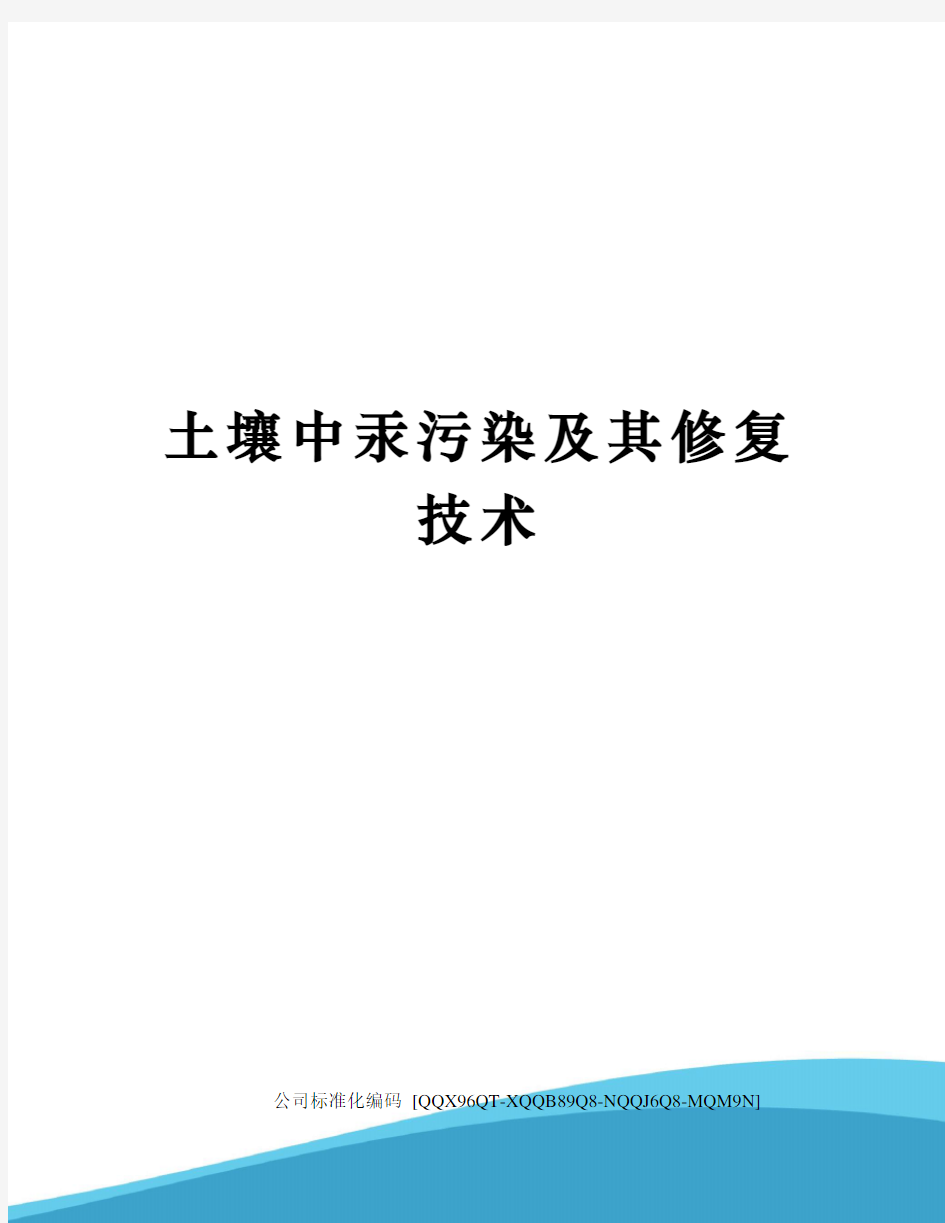 土壤中汞污染及其修复技术

公司标准化编码 [QQX96QT-XQQB89Q8-NQQJ6Q8-MQM9N]